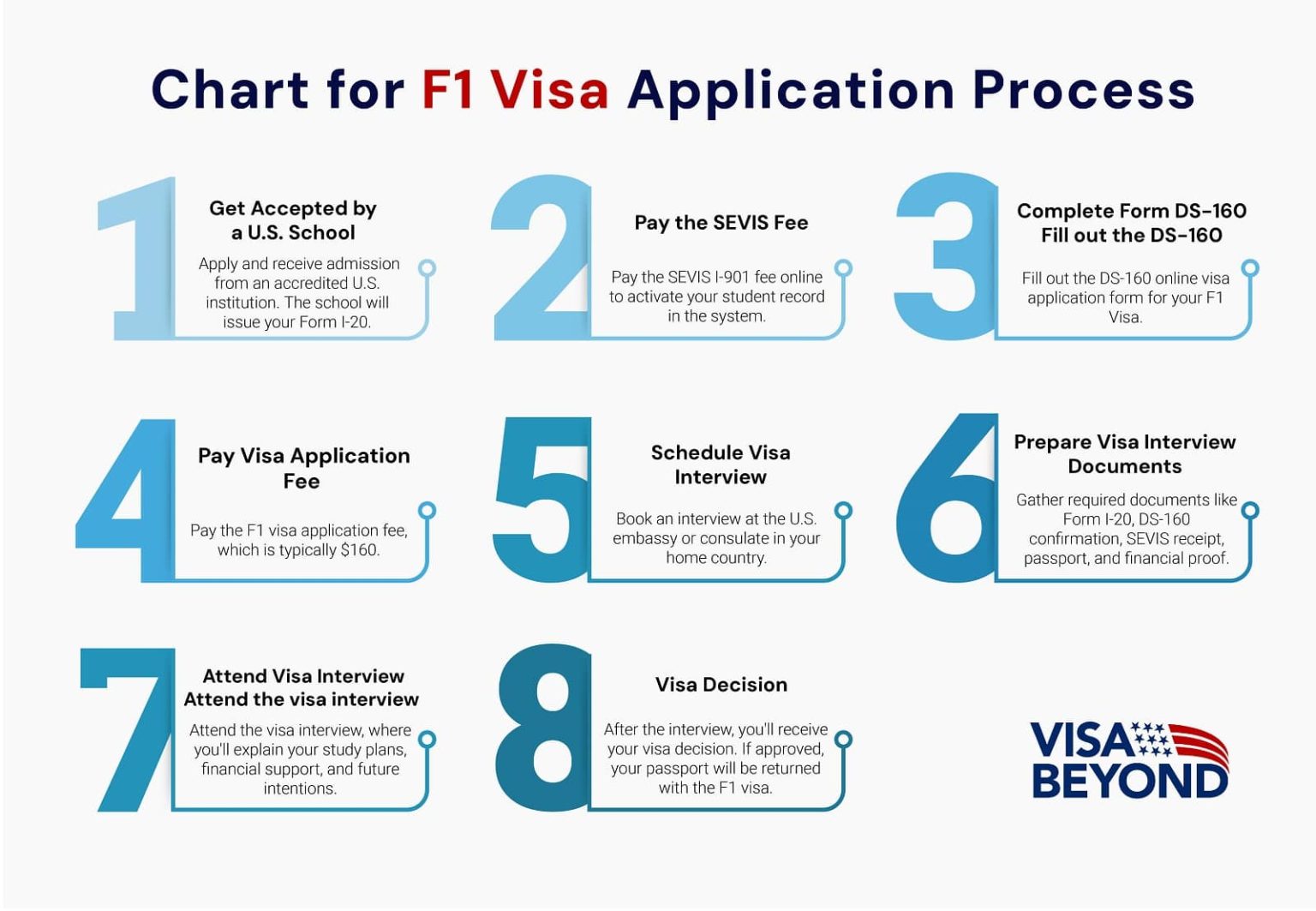 Chart for F1 Visa Application Process

1

Get Accepted by a U.S. School

Apply and receive admission from an accredited U.S. institution. The school will issue your Form I-20.

2

Pay the SEVIS Fee

Pay the SEVIS I-901 fee online to activate your student record in the system.

3

Complete Form DS-160 Fill out the DS-160

Fill out the DS-160 online visa application form for your F1 Visa.

4

Pay Visa Application Fee

Pay the F1 visa application fee, which is typically $160.

5

Schedule Visa Interview

Book an interview at the U.S. embassy or consulate in your home country.

6

Prepare Visa Interview Documents

Gather required documents like Form I-20, DS-160 confirmation, SEVIS receipt, passport, and financial proof.

7

Attend Visa Interview Attend the visa interview

Attend the visa interview, where you'll explain your study plans, financial support, and future intentions.

8

Visa Decision

After the interview, you'll receive your visa decision. If approved, your passport will be returned with the F1 visa.

VISA BEYOND